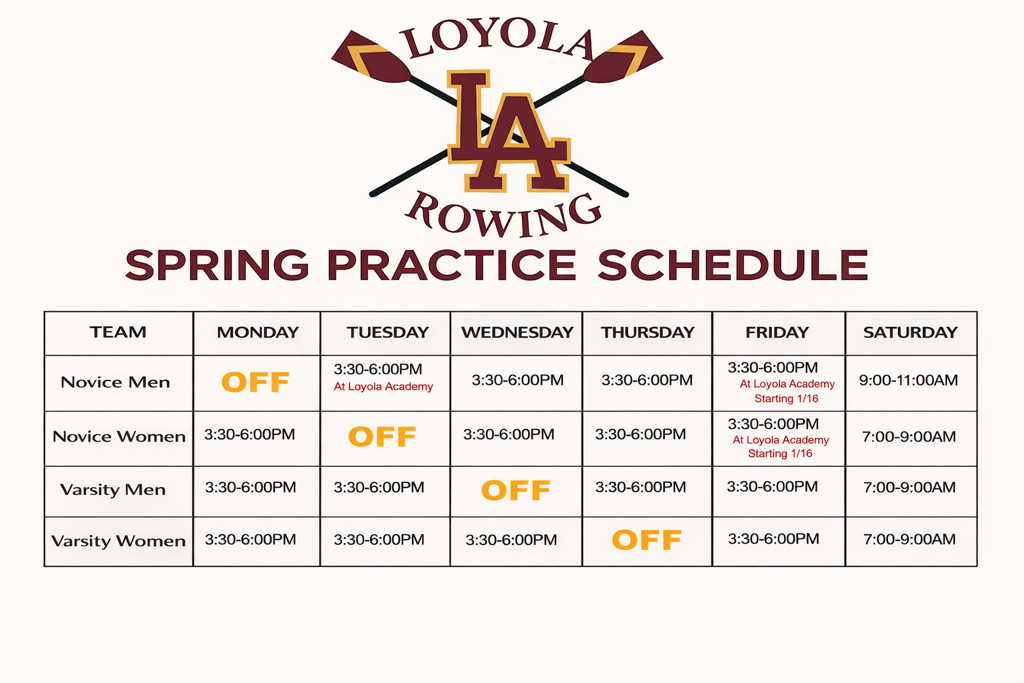 LOYOLA
LA
ROWING

SPRING PRACTICE SCHEDULE

| TEAM | MONDAY | TUESDAY | WEDNESDAY | THURSDAY | FRIDAY | SATURDAY |
|---|---|---|---|---|---|---|
| Novice Men | OFF | 3:30-6:00PM At Loyola Academy | 3:30-6:00PM | 3:30-6:00PM | 3:30-6:00PM At Loyola Academy Starting 1/16 | 9:00-11:00AM |
| Novice Women | 3:30-6:00PM | OFF | 3:30-6:00PM | 3:30-6:00PM | 3:30-6:00PM At Loyola Academy Starting 1/16 | 7:00-9:00AM |
| Varsity Men | 3:30-6:00PM | 3:30-6:00PM | OFF | 3:30-6:00PM | 3:30-6:00PM | 7:00-9:00AM |
| Varsity Women | 3:30-6:00PM | 3:30-6:00PM | 3:30-6:00PM | OFF | 3:30-6:00PM | 7:00-9:00AM |